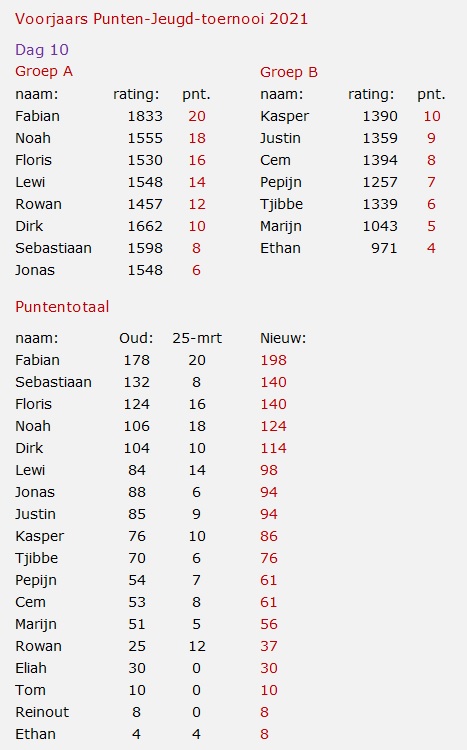 Voorjaars Punten-Jeugd-toernooi 2021

Dag 10

Groep A

| naam: | rating: | pnt. |
|---|---|---|
| Fabian | 1833 | 20 |
| Noah | 1555 | 18 |
| Floris | 1530 | 16 |
| Lewi | 1548 | 14 |
| Rowan | 1457 | 12 |
| Dirk | 1662 | 10 |
| Sebastiaan | 1598 | 8 |
| Jonas | 1548 | 6 |

Groep B

| naam: | rating: | pnt. |
|---|---|---|
| Kasper | 1390 | 10 |
| Justin | 1359 | 9 |
| Cem | 1394 | 8 |
| Pepijn | 1257 | 7 |
| Tjibbe | 1339 | 6 |
| Marijn | 1043 | 5 |
| Ethan | 971 | 4 |

Puntentotaal

| naam: | Oud: | 25-mrt | Nieuw: |
|---|---|---|---|
| Fabian | 178 | 20 | 198 |
| Sebastiaan | 132 | 8 | 140 |
| Floris | 124 | 16 | 140 |
| Noah | 106 | 18 | 124 |
| Dirk | 104 | 10 | 114 |
| Lewi | 84 | 14 | 98 |
| Jonas | 88 | 6 | 94 |
| Justin | 85 | 9 | 94 |
| Kasper | 76 | 10 | 86 |
| Tjibbe | 70 | 6 | 76 |
| Pepijn | 54 | 7 | 61 |
| Cem | 53 | 8 | 61 |
| Marijn | 51 | 5 | 56 |
| Rowan | 25 | 12 | 37 |
| Eliah | 30 | 0 | 30 |
| Tom | 10 | 0 | 10 |
| Reinout | 8 | 0 | 8 |
| Ethan | 4 | 4 | 8 |